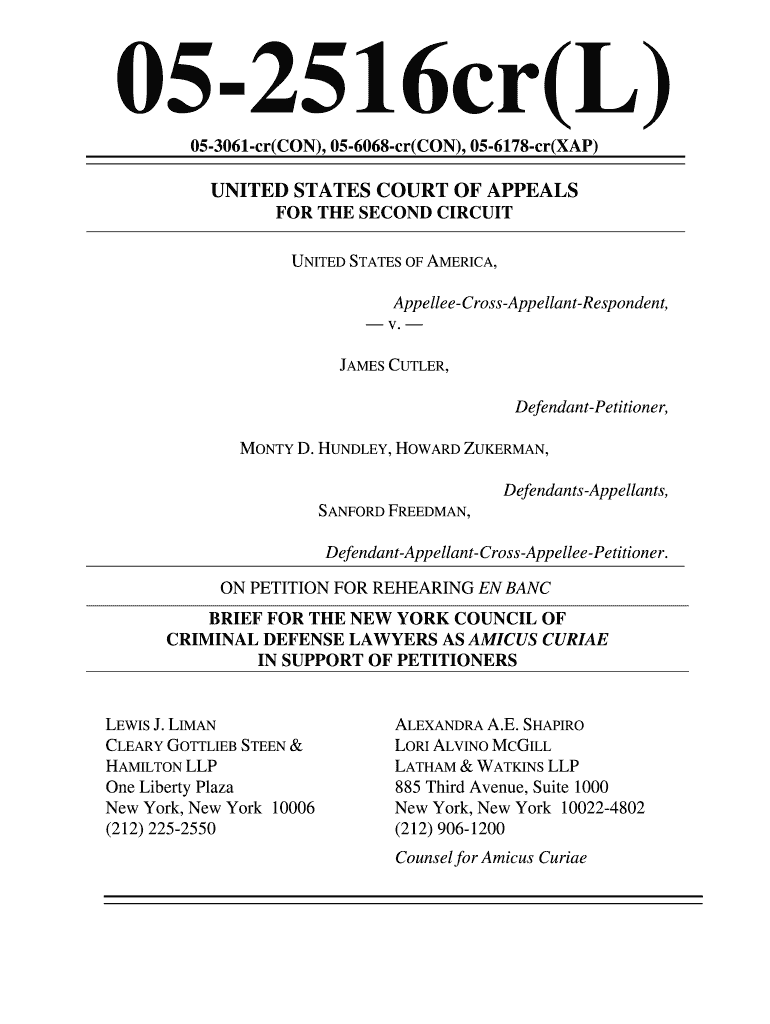 05-2516cr(L)

05-3061-cr(CON), 05-6068-cr(CON), 05-6178-cr(XAP)

UNITED STATES COURT OF APPEALS
FOR THE SECOND CIRCUIT

UNITED STATES OF AMERICA,

Appellee-Cross-Appellant-Respondent,
— v. —

JAMES CUTLER,

Defendant-Petitioner,

MONTY D. HUNDLEY, HOWARD ZUKERMAN,

Defendants-Appellants,

SANFORD FREEDMAN,

Defendant-Appellant-Cross-Appellee-Petitioner.

ON PETITION FOR REHEARING EN BANC

BRIEF FOR THE NEW YORK COUNCIL OF CRIMINAL DEFENSE LAWYERS AS AMICUS CURIAE IN SUPPORT OF PETITIONERS

LEWIS J. LIMAN
CLEARY GOTTLIEB STEEN & HAMILTON LLP
One Liberty Plaza
New York, New York 10006
(212) 225-2550

ALEXANDRA A.E. SHAPIRO
LORI ALVINO MCGILL
LATHAM & WATKINS LLP
885 Third Avenue, Suite 1000
New York, New York 10022-4802
(212) 906-1200
Counsel for Amicus Curiae